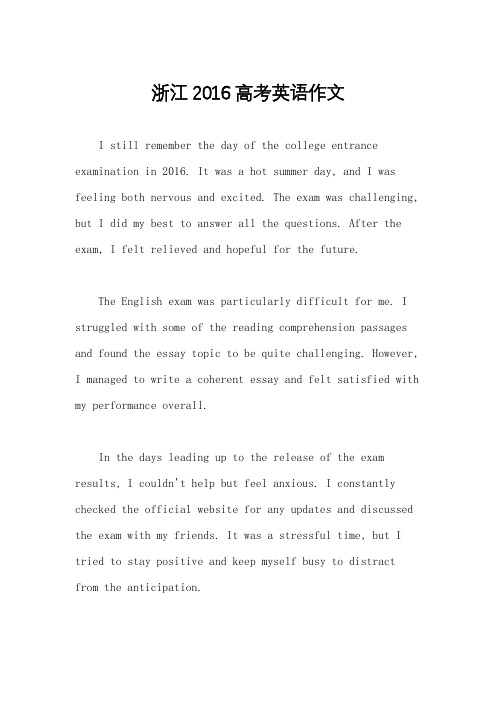 浙江2016高考英语作文

I still remember the day of the college entrance examination in 2016. It was a hot summer day, and I was feeling both nervous and excited. The exam was challenging, but I did my best to answer all the questions. After the exam, I felt relieved and hopeful for the future.

The English exam was particularly difficult for me. I struggled with some of the reading comprehension passages and found the essay topic to be quite challenging. However, I managed to write a coherent essay and felt satisfied with my performance overall.

In the days leading up to the release of the exam results, I couldn't help but feel anxious. I constantly checked the official website for any updates and discussed the exam with my friends. It was a stressful time, but I tried to stay positive and keep myself busy to distract from the anticipation.